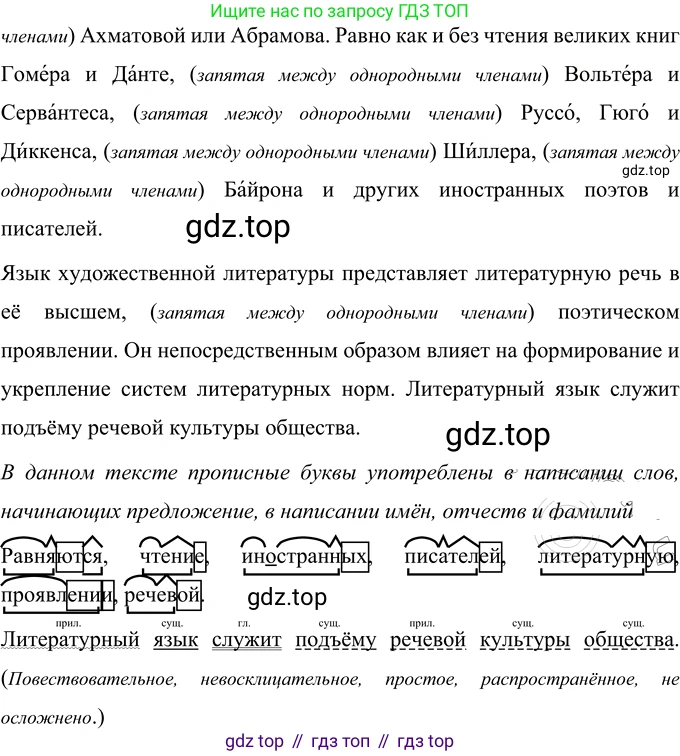 Ищите нас по запросу ГДЗ ТОП

членами) Ахматовой или Абрамова. Равно как и без чтения великих книг Гоме́ра и Да́нте, (запятая между однородными членами) Вольте́ра и Серва́нтеса, (запятая между однородными членами) Руссо́, Гюго́ и Ди́ккенса, (запятая между однородными членами) Ши́ллера, (запятая между однородными членами) Ба́йрона и других иностранных поэтов и писателей.

gdz.top

gdz.top

Язык художественной литературы представляет литературную речь в её высшем, (запятая между однородными членами) поэтическом проявлении. Он непосредственным образом влияет на формирование и укрепление систем литературных норм. Литературный язык служит подъёму речевой культуры общества.

gdz.top

В данном тексте прописные буквы употреблены в написании слов, начинающих предложение, в написании имён, отчеств и фамилий

Равняются, чтение, иностранных, писателей, литературную, проявлении, речевой.

gdz.top

прил. сущ. гл. сущ. прил. сущ. сущ.
Литературный язык служит подъёму речевой культуры общества. (Повествовательное, невосклицательное, простое, распространённое, не осложнено.)

gdz top // гдз топ // гдз top